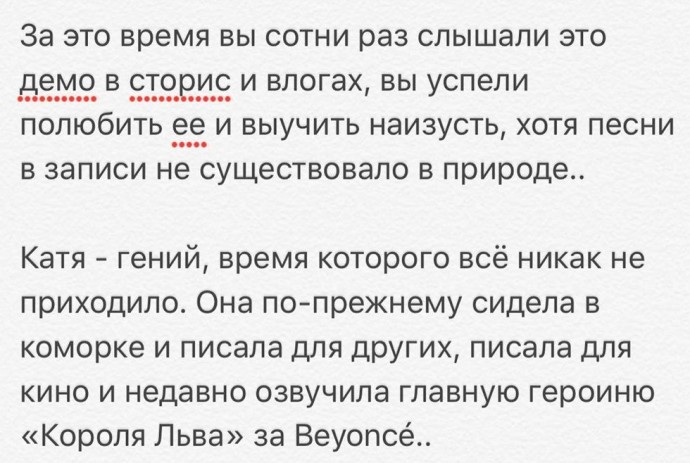 За это время вы сотни раз слышали это демо в сторис и влогах, вы успели полюбить ее и выучить наизусть, хотя песни в записи не существовало в природе..

Катя - гений, время которого всё никак не приходило. Она по-прежнему сидела в коморке и писала для других, писала для кино и недавно озвучила главную героиню «Короля Льва» за Beyoncé..